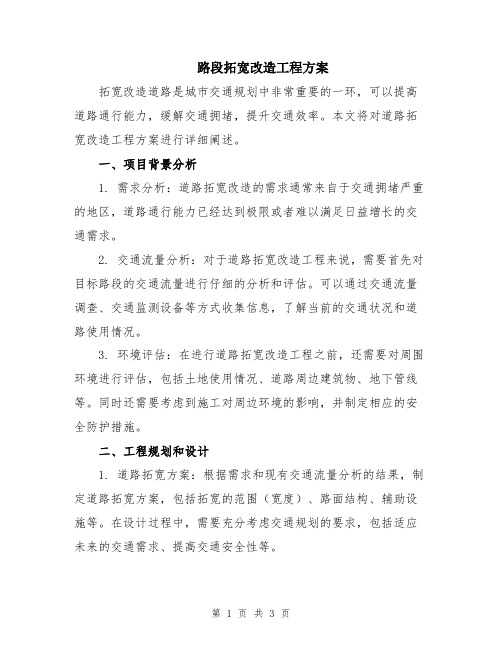 路段拓宽改造工程方案

拓宽改造道路是城市交通规划中非常重要的一环，可以提高道路通行能力，缓解交通拥堵，提升交通效率。本文将对道路拓宽改造工程方案进行详细阐述。

一、项目背景分析

1. 需求分析：道路拓宽改造的需求通常来自于交通拥堵严重的地区，道路通行能力已经达到极限或者难以满足日益增长的交通需求。

2. 交通流量分析：对于道路拓宽改造工程来说，需要首先对目标路段的交通流量进行仔细的分析和评估。可以通过交通流量调查、交通监测设备等方式收集信息，了解当前的交通状况和道路使用情况。

3. 环境评估：在进行道路拓宽改造工程之前，还需要对周围环境进行评估，包括土地使用情况、道路周边建筑物、地下管线等。同时还需要考虑到施工对周边环境的影响，并制定相应的安全防护措施。

二、工程规划和设计

1. 道路拓宽方案：根据需求和现有交通流量分析的结果，制定道路拓宽方案，包括拓宽的范围（宽度）、路面结构、辅助设施等。在设计过程中，需要充分考虑交通规划的要求，包括适应未来的交通需求、提高交通安全性等。

第 1 页 共 3 页